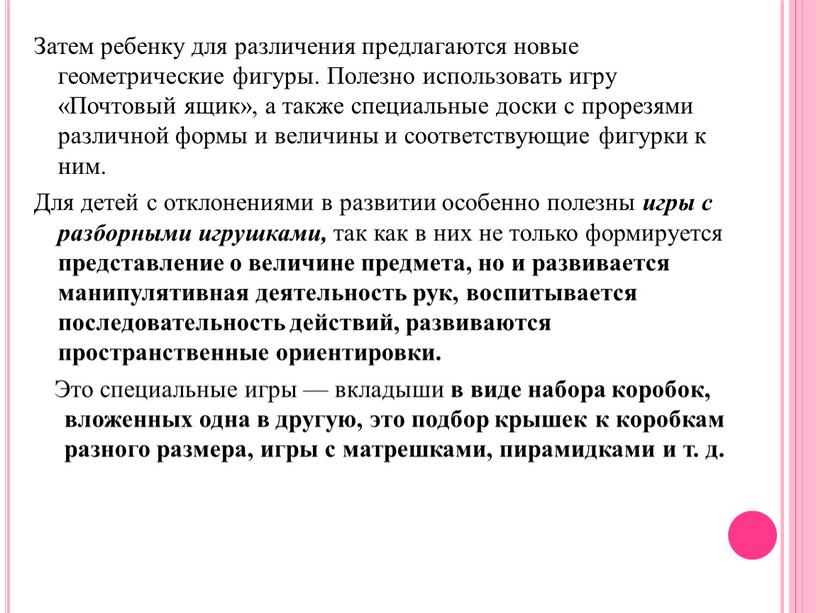 Затем ребенку для различения предлагаются новые геометрические фигуры. Полезно использовать игру «Почтовый ящик», а также специальные доски с прорезями различной формы и величины и соответствующие фигурки к ним.

Для детей с отклонениями в развитии особенно полезны игры с разборными игрушками, так как в них не только формируется представление о величине предмета, но и развивается манипулятивная деятельность рук, воспитывается последовательность действий, развиваются пространственные ориентировки.

Это специальные игры — вкладыши в виде набора коробок, вложенных одна в другую, это подбор крышек к коробкам разного размера, игры с матрешками, пирамидками и т. д.